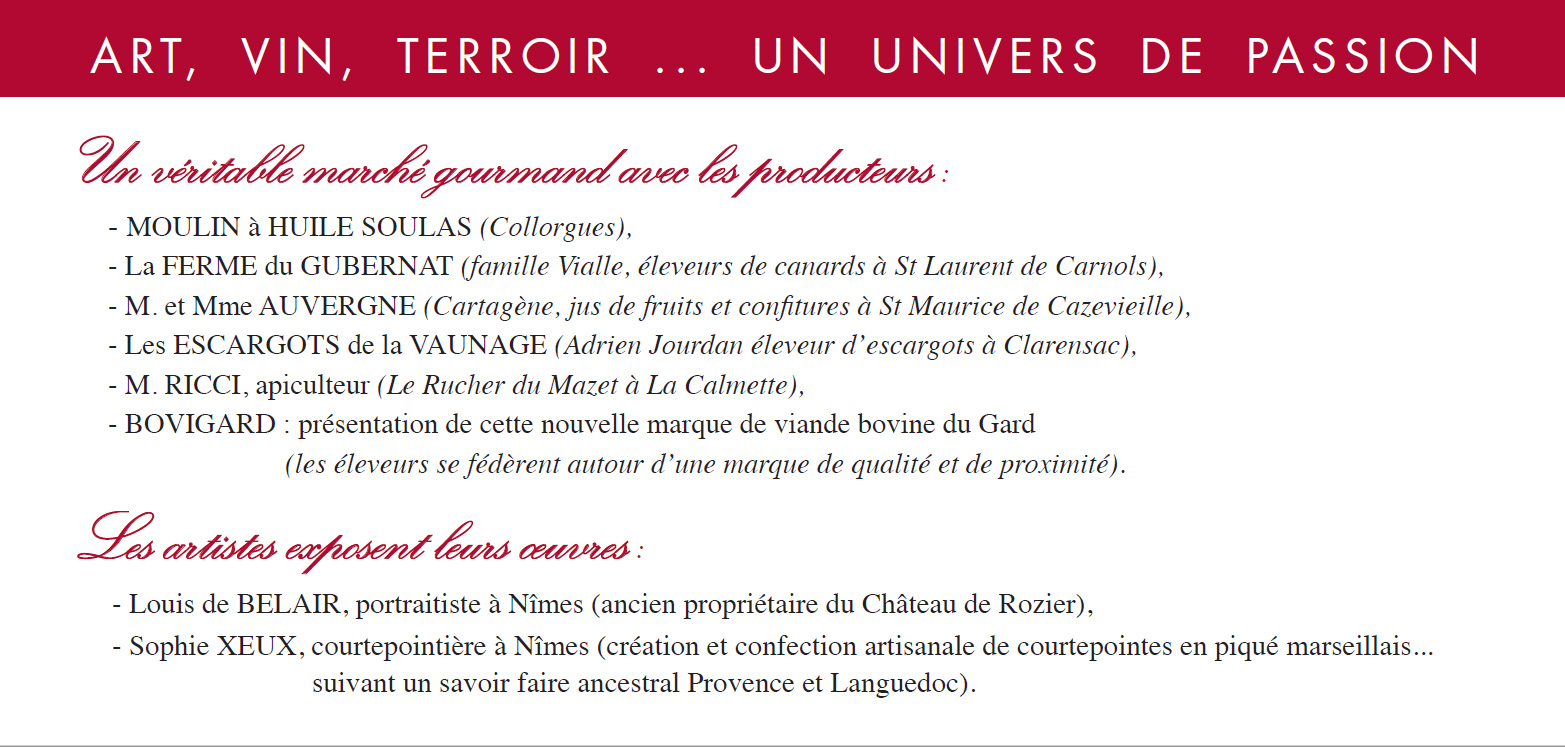 ART, VIN, TERROIR ... UN UNIVERS DE PASSION

Un véritable marché gourmand avec les producteurs :

- MOULIN à HUILE SOULAS (Collorgues),
- La FERME du GUBERNAT (famille Vialle, éleveurs de canards à St Laurent de Carnols),
- M. et Mme AUVERGNE (Cartagène, jus de fruits et confitures à St Maurice de Cazevieille),
- Les ESCARGOTS de la VAUNAGE (Adrien Jourdan éleveur d'escargots à Clarensac),
- M. RICCI, apiculteur (Le Rucher du Mazet à La Calmette),
- BOVIGARD : présentation de cette nouvelle marque de viande bovine du Gard (les éleveurs se fédèrent autour d'une marque de qualité et de proximité).

Les artistes exposent leurs œuvres :

- Louis de BELAIR, portraitiste à Nîmes (ancien propriétaire du Château de Rozier),
- Sophie XEUX, courtepointière à Nîmes (création et confection artisanale de courtepointes en piqué marseillais... suivant un savoir faire ancestral Provence et Languedoc).